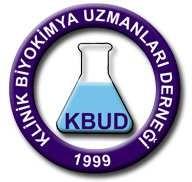 KLİNİK BİYOKİMYA UZMANLARI DERNEĞİ

KBUD

1999